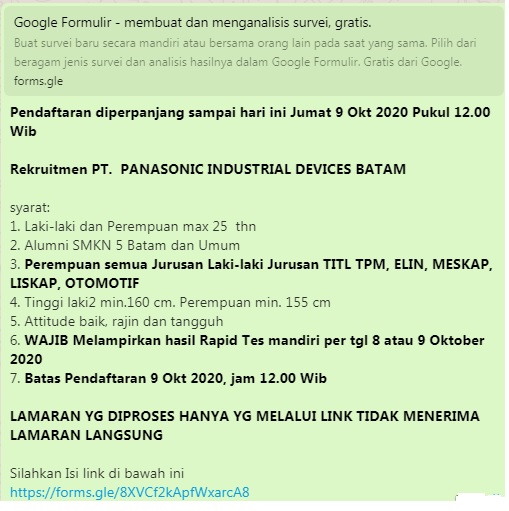 Google Formulir - membuat dan menganalisis survei, gratis.
Buat survei baru secara mandiri atau bersama orang lain pada saat yang sama. Pilih dari beragam jenis survei dan analisis hasilnya dalam Google Formulir. Gratis dari Google.
forms.gle

Pendaftaran diperpanjang sampai hari ini Jumat 9 Okt 2020 Pukul 12.00 Wib

Rekruitmen PT. PANASONIC INDUSTRIAL DEVICES BATAM

syarat:
1. Laki-laki dan Perempuan max 25 thn
2. Alumni SMKN 5 Batam dan Umum
3. Perempuan semua Jurusan Laki-laki Jurusan TITL TPM, ELIN, MESKAP, LISKAP, OTOMOTIF
4. Tinggi laki2 min.160 cm. Perempuan min. 155 cm
5. Attitude baik, rajin dan tangguh
6. WAJIB Melampirkan hasil Rapid Tes mandiri per tgl 8 atau 9 Oktober 2020
7. Batas Pendaftaran 9 Okt 2020, jam 12.00 Wib

LAMARAN YG DIPROSES HANYA YG MELALUI LINK TIDAK MENERIMA LAMARAN LANGSUNG

Silahkan Isi link di bawah ini
https://forms.gle/8XVCf2kApfWxarcA8